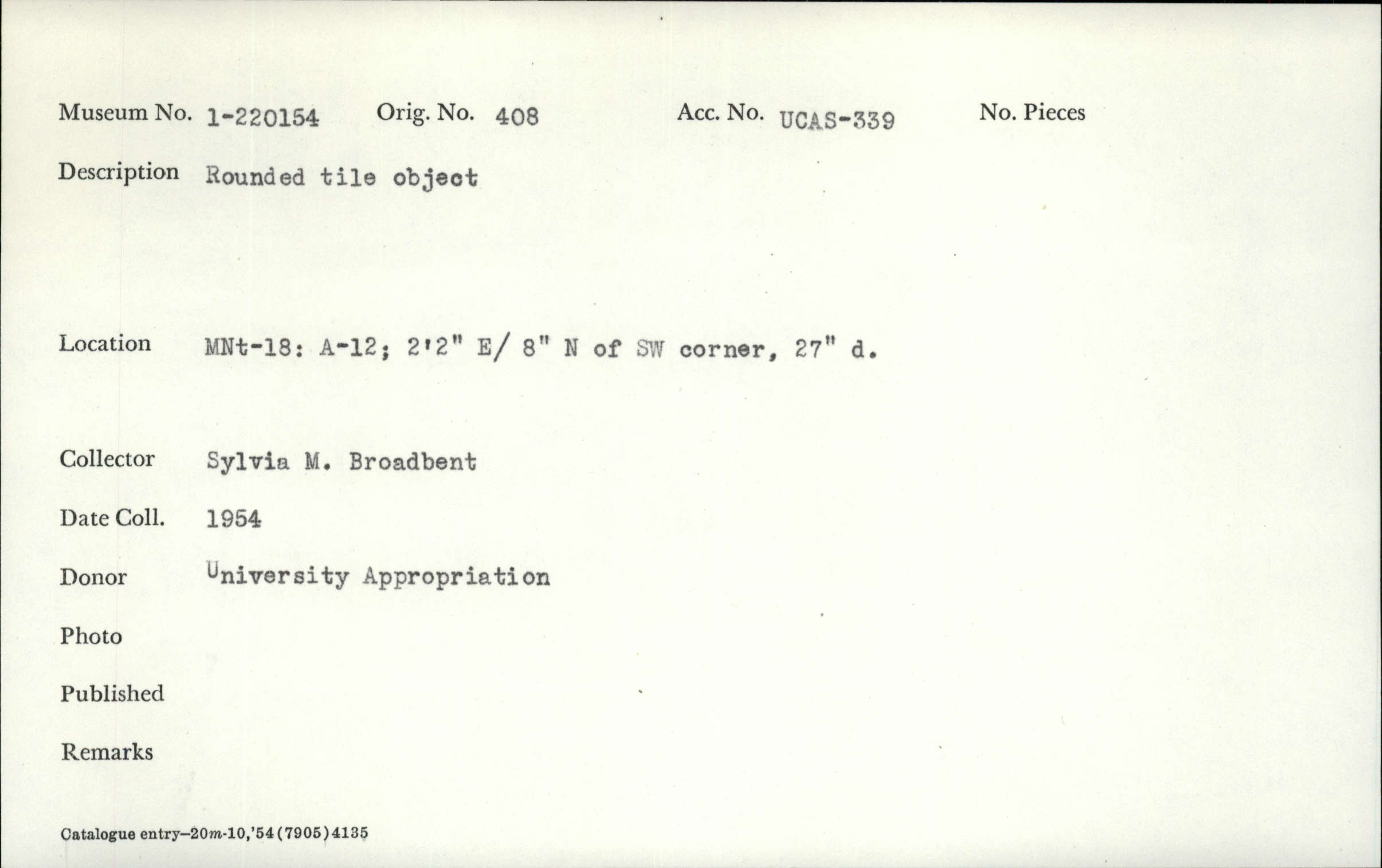 Museum No. 1-220154 Orig. No. 408 Acc. No. UCAS-339 No. Pieces

Description Rounded tile object

Location MNt-18: A-12; 2'2" E/ 8" N of SW corner, 27" d.

Collector Sylvia M. Broadbent

Date Coll. 1954

Donor University Appropriation

Photo

Published

Remarks

Catalogue entry—20m-10,'54(7905)4135